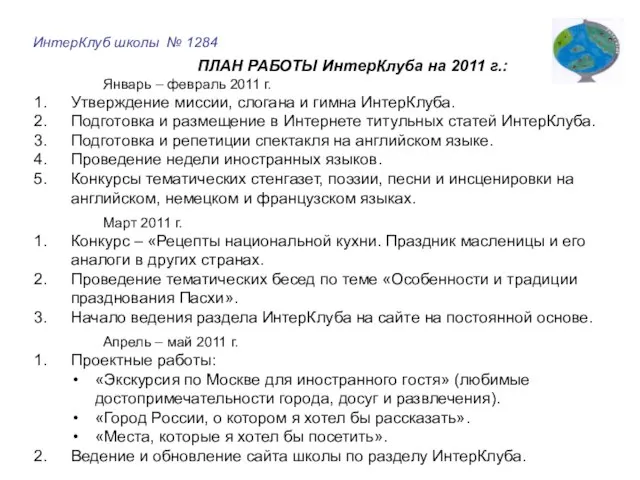 ИнтерКлуб школы № 1284

ПЛАН РАБОТЫ ИнтерКлуба на 2011 г.:

Январь – февраль 2011 г.

1. Утверждение миссии, слогана и гимна ИнтерКлуба.
2. Подготовка и размещение в Интернете титульных статей ИнтерКлуба.
3. Подготовка и репетиции спектакля на английском языке.
4. Проведение недели иностранных языков.
5. Конкурсы тематических стенгазет, поэзии, песни и инсценировки на английском, немецком и французском языках.

Март 2011 г.

1. Конкурс – «Рецепты национальной кухни. Праздник масленицы и его аналоги в других странах.
2. Проведение тематических бесед по теме «Особенности и традиции празднования Пасхи».
3. Начало ведения раздела ИнтерКлуба на сайте на постоянной основе.

Апрель – май 2011 г.

1. Проектные работы:
• «Экскурсия по Москве для иностранного гостя» (любимые достопримечательности города, досуг и развлечения).
• «Город России, о котором я хотел бы рассказать».
• «Места, которые я хотел бы посетить».
2. Ведение и обновление сайта школы по разделу ИнтерКлуба.